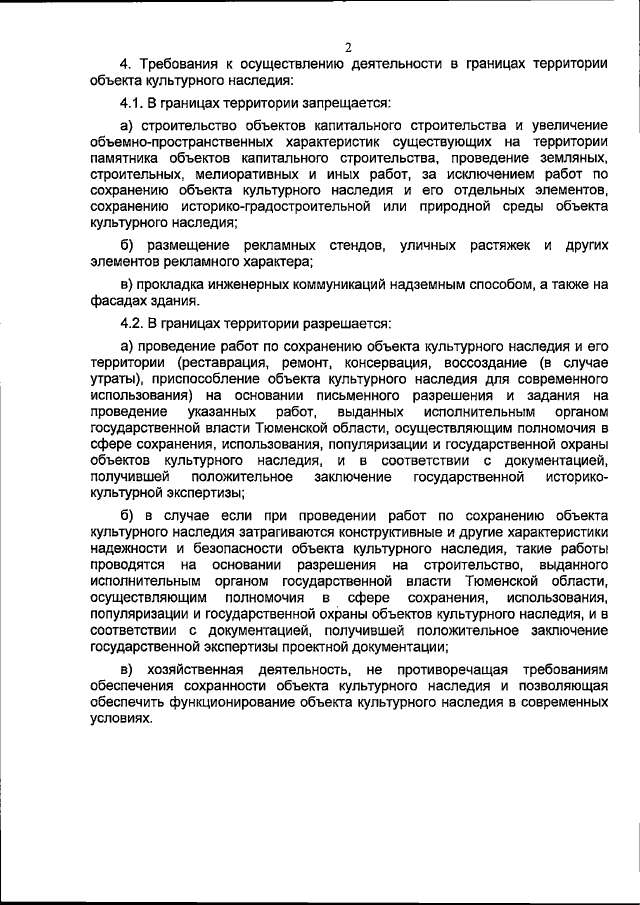 2

4. Требования к осуществлению деятельности в границах территории объекта культурного наследия:

4.1. В границах территории запрещается:

а) строительство объектов капитального строительства и увеличение объемно-пространственных характеристик существующих на территории памятника объектов капитального строительства, проведение земляных, строительных, мелиоративных и иных работ, за исключением работ по сохранению объекта культурного наследия и его отдельных элементов, сохранению историко-градостроительной или природной среды объекта культурного наследия;

б) размещение рекламных стендов, уличных растяжек и других элементов рекламного характера;

в) прокладка инженерных коммуникаций надземным способом, а также на фасадах здания.

4.2. В границах территории разрешается:

а) проведение работ по сохранению объекта культурного наследия и его территории (реставрация, ремонт, консервация, воссоздание (в случае утраты), приспособление объекта культурного наследия для современного использования) на основании письменного разрешения и задания на проведение указанных работ, выданных исполнительным органом государственной власти Тюменской области, осуществляющим полномочия в сфере сохранения, использования, популяризации и государственной охраны объектов культурного наследия, и в соответствии с документацией, получившей положительное заключение государственной историко-культурной экспертизы;

б) в случае если при проведении работ по сохранению объекта культурного наследия затрагиваются конструктивные и другие характеристики надежности и безопасности объекта культурного наследия, такие работы проводятся на основании разрешения на строительство, выданного исполнительным органом государственной власти Тюменской области, осуществляющим полномочия в сфере сохранения, использования, популяризации и государственной охраны объектов культурного наследия, и в соответствии с документацией, получившей положительное заключение государственной экспертизы проектной документации;

в) хозяйственная деятельность, не противоречащая требованиям обеспечения сохранности объекта культурного наследия и позволяющая обеспечить функционирование объекта культурного наследия в современных условиях.